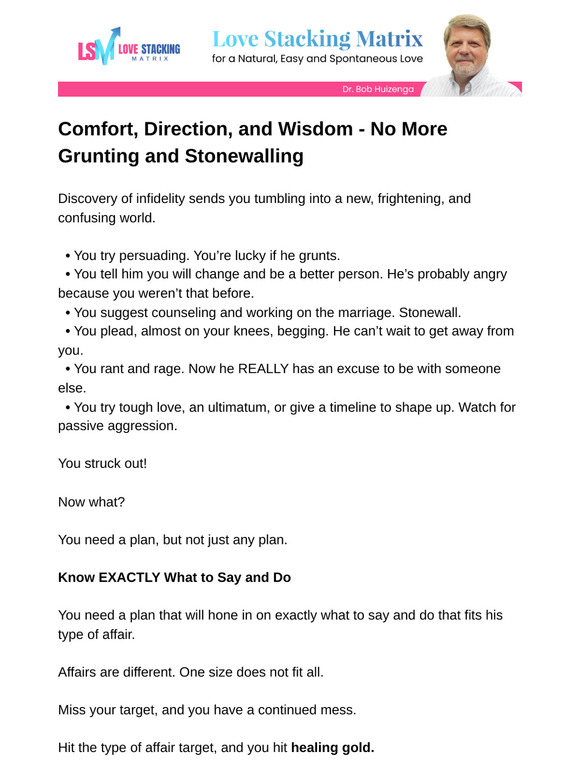 LSM LOVE STACKING MATRIX

Love Stacking Matrix
for a Natural, Easy and Spontaneous Love

Dr. Bob Huizenga

Comfort, Direction, and Wisdom - No More Grunting and Stonewalling

Discovery of infidelity sends you tumbling into a new, frightening, and confusing world.

• You try persuading. You're lucky if he grunts.
• You tell him you will change and be a better person. He's probably angry because you weren't that before.
• You suggest counseling and working on the marriage. Stonewall.
• You plead, almost on your knees, begging. He can't wait to get away from you.
• You rant and rage. Now he REALLY has an excuse to be with someone else.
• You try tough love, an ultimatum, or give a timeline to shape up. Watch for passive aggression.

You struck out!

Now what?

You need a plan, but not just any plan.

Know EXACTLY What to Say and Do

You need a plan that will hone in on exactly what to say and do that fits his type of affair.

Affairs are different. One size does not fit all.

Miss your target, and you have a continued mess.

Hit the type of affair target, and you hit healing gold.